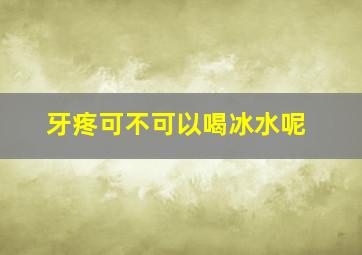 牙疼可不可以喝冰水呢